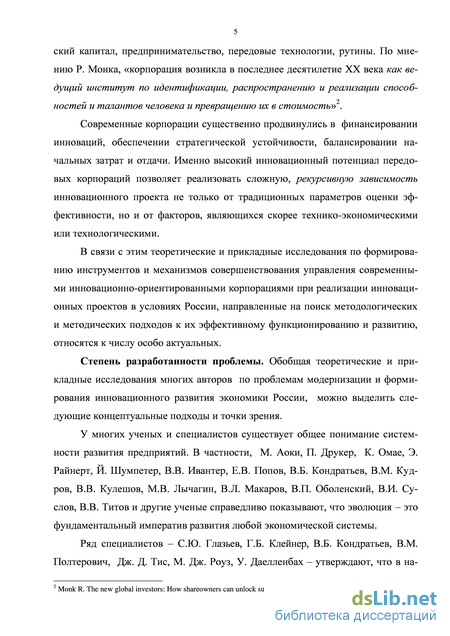 5

ский капитал, предпринимательство, передовые технологии, рутины. По мнению Р. Монка, «корпорация возникла в последнее десятилетие XX века как ведущий институт по идентификации, распространению и реализации способностей и талантов человека и превращению их в стоимость»$^2$.

Современные корпорации существенно продвинулись в финансировании инноваций, обеспечении стратегической устойчивости, балансировании начальных затрат и отдачи. Именно высокий инновационный потенциал передовых корпораций позволяет реализовать сложную, рекурсивную зависимость инновационного проекта не только от традиционных параметров оценки эффективности, но и от факторов, являющихся скорее технико-экономическими или технологическими.

В связи с этим теоретические и прикладные исследования по формированию инструментов и механизмов совершенствования управления современными инновационно-ориентированными корпорациями при реализации инновационных проектов в условиях России, направленные на поиск методологических и методических подходов к их эффективному функционированию и развитию, относятся к числу особо актуальных.

Степень разработанности проблемы. Обобщая теоретические и прикладные исследования многих авторов по проблемам модернизации и формирования инновационного развития экономики России, можно выделить следующие концептуальные подходы и точки зрения.

У многих ученых и специалистов существует общее понимание системности развития предприятий. В частности, М. Аоки, П. Друкер, К. Омае, Э. Райнерт, Й. Шумпетер, В.В. Ивантер, Е.В. Попов, В.Б. Кондратьев, В.М. Кудров, В.В. Кулешов, М.В. Лычагин, В.Л. Макаров, В.П. Оболенский, В.И. Суслов, В.В. Титов и другие ученые справедливо показывают, что эволюция – это фундаментальный императив развития любой экономической системы.

Ряд специалистов – С.Ю. Глазьев, Г.Б. Клейнер, В.Б. Кондратьев, В.М. Полтерович, Дж. Д. Тис, М. Дж. Роуз, У. Даелленбах – утверждают, что в на-

$^2$ Monk R. The new global investors: How shareowners can unlock su

dsLib.net
библиотека диссертаций